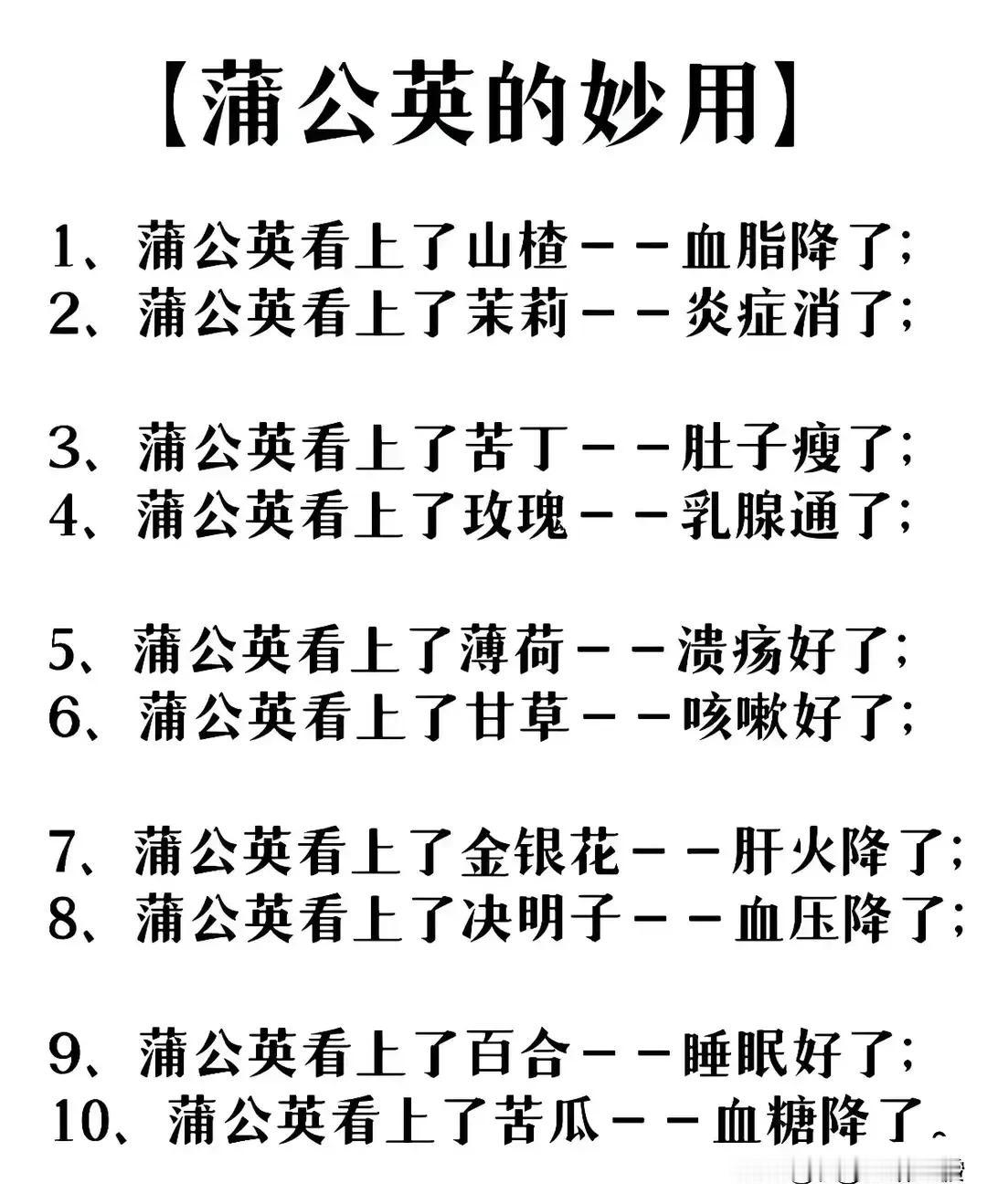 【蒲公英的妙用】

1、蒲公英看上了山楂——血脂降了;
2、蒲公英看上了茉莉——炎症消了;

3、蒲公英看上了苦丁——肚子瘦了;
4、蒲公英看上了玫瑰——乳腺通了;

5、蒲公英看上了薄荷——溃疡好了;
6、蒲公英看上了甘草——咳嗽好了;

7、蒲公英看上了金银花——肝火降了;
8、蒲公英看上了决明子——血压降了;

9、蒲公英看上了百合——睡眠好了;
10、蒲公英看上了苦瓜——血糖降了。